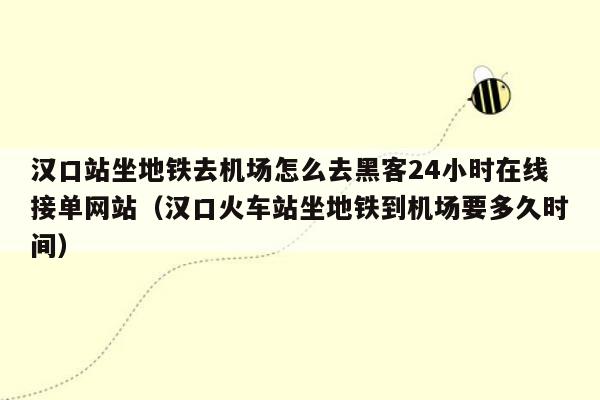 汉口站坐地铁去机场怎么去黑客24小时在线接单网站（汉口火车站坐地铁到机场要多久时间）